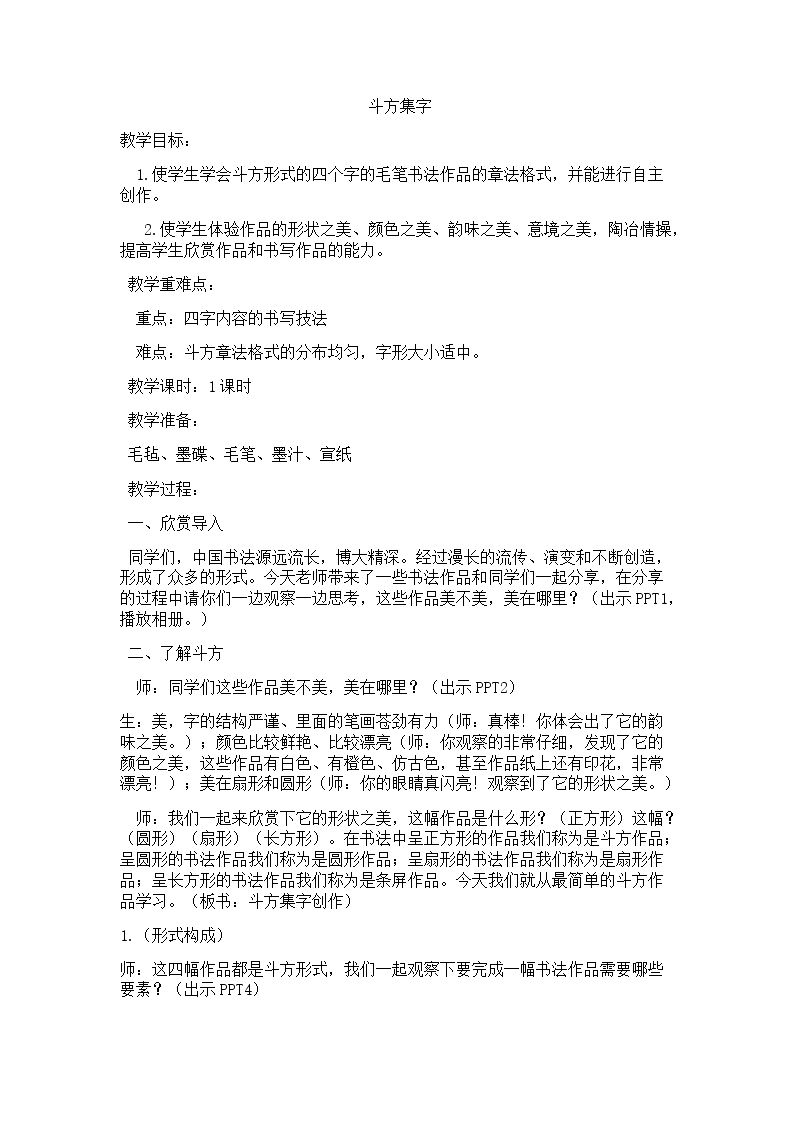 斗方集字

教学目标：

1.使学生学会斗方形式的四个字的毛笔书法作品的章法格式，并能进行自主创作。

2.使学生体验作品的形状之美、颜色之美、韵味之美、意境之美，陶冶情操，提高学生欣赏作品和书写作品的能力。

教学重难点：

重点：四字内容的书写技法

难点：斗方章法格式的分布均匀，字形大小适中。

教学课时：1课时

教学准备：

毛毡、墨碟、毛笔、墨汁、宣纸

教学过程：

一、欣赏导入

同学们，中国书法源远流长，博大精深。经过漫长的流传、演变和不断创造，形成了众多的形式。今天老师带来了一些书法作品和同学们一起分享，在分享的过程中请你们一边观察一边思考，这些作品美不美，美在哪里？（出示PPT1，播放相册。）

二、了解斗方

师：同学们这些作品美不美，美在哪里？（出示PPT2）

生：美，字的结构严谨、里面的笔画苍劲有力（师：真棒！你体会出了它的韵味之美。）；颜色比较鲜艳、比较漂亮（师：你观察的非常仔细，发现了它的颜色之美，这些作品有白色、有橙色、仿古色，甚至作品纸上还有印花，非常漂亮！）；美在扇形和圆形（师：你的眼睛真闪亮！观察到了它的形状之美。）

师：我们一起来欣赏下它的形状之美，这幅作品是什么形？（正方形）这幅？（圆形）（扇形）（长方形）。在书法中呈正方形的作品我们称为是斗方作品；呈圆形的书法作品我们称为是圆形作品；呈扇形的书法作品我们称为是扇形作品；呈长方形的书法作品我们称为是条屏作品。今天我们就从最简单的斗方作品学习。（板书：斗方集字创作）

1.（形式构成）

师：这四幅作品都是斗方形式，我们一起观察下要完成一幅书法作品需要哪些要素？（出示PPT4）